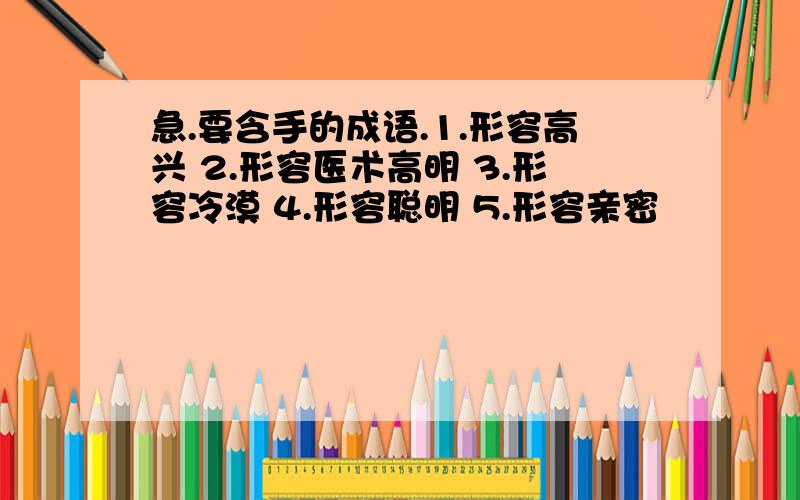 急.要含手的成语.1.形容高兴 2.形容医术高明 3.形容冷漠 4.形容聪明 5.形容亲密